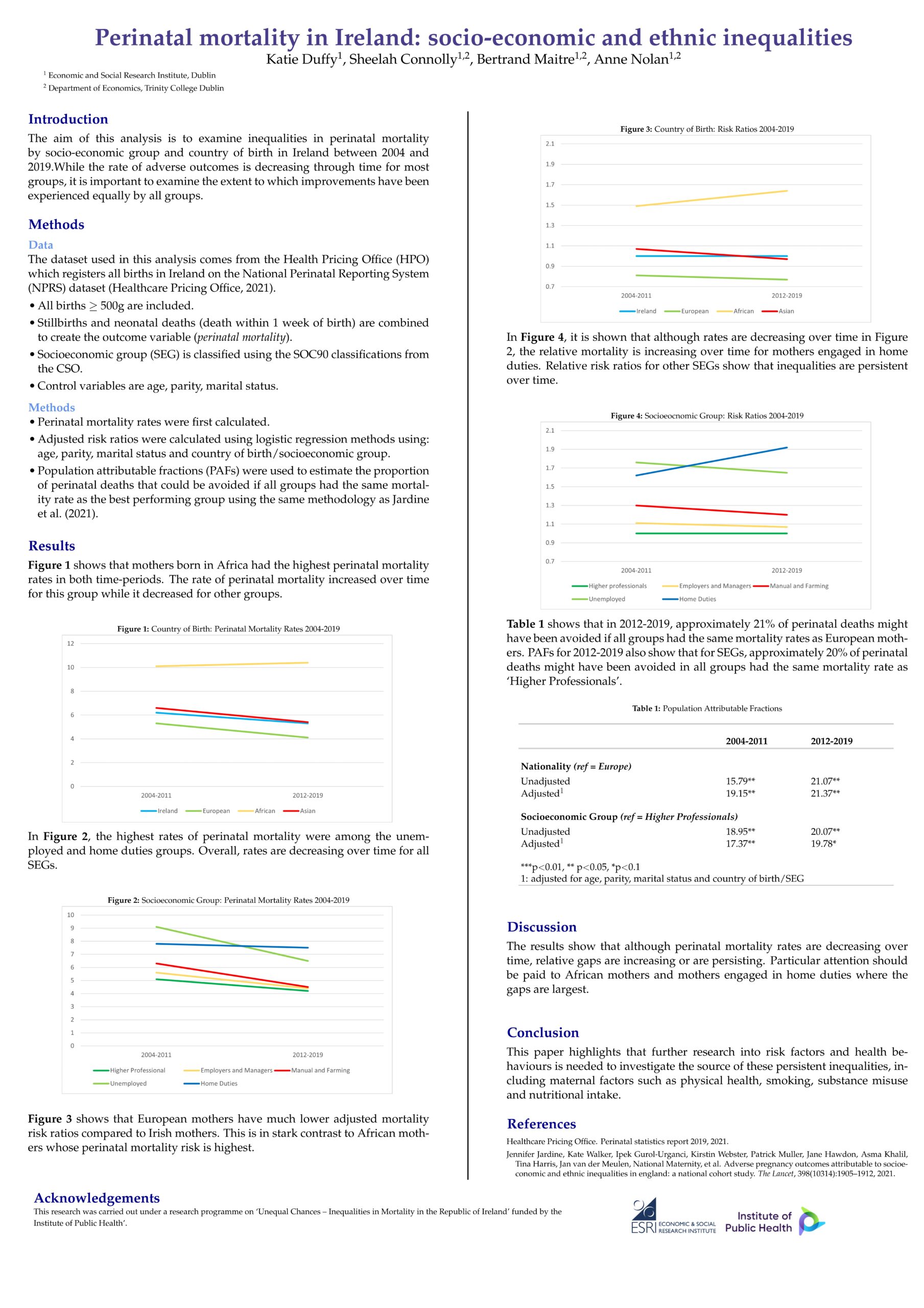 Perinatal mortality in Ireland: socio-economic and ethnic inequalities
Katie Duffy$^1$, Sheelah Connolly$^{1,2}$, Bertrand Maitre$^{1,2}$, Anne Nolan$^{1,2}$

$^1$ Economic and Social Research Institute, Dublin
$^2$ Department of Economics, Trinity College Dublin

Introduction
The aim of this analysis is to examine inequalities in perinatal mortality by socio-economic group and country of birth in Ireland between 2004 and 2019.While the rate of adverse outcomes is decreasing through time for most groups, it is important to examine the extent to which improvements have been experienced equally by all groups.

Methods
Data
The dataset used in this analysis comes from the Health Pricing Office (HPO) which registers all births in Ireland on the National Perinatal Reporting System (NPRS) dataset (Healthcare Pricing Office, 2021).
• All births $\geq$ 500g are included.
• Stillbirths and neonatal deaths (death within 1 week of birth) are combined to create the outcome variable (perinatal mortality).
• Socioeconomic group (SEG) is classified using the SOC90 classifications from the CSO.
• Control variables are age, parity, marital status.
Methods
• Perinatal mortality rates were first calculated.
• Adjusted risk ratios were calculated using logistic regression methods using: age, parity, marital status and country of birth/socioeconomic group.
• Population attributable fractions (PAFs) were used to estimate the proportion of perinatal deaths that could be avoided if all groups had the same mortality rate as the best performing group using the same methodology as Jardine et al. (2021).

Results
Figure 1 shows that mothers born in Africa had the highest perinatal mortality rates in both time-periods. The rate of perinatal mortality increased over time for this group while it decreased for other groups.

Figure 1: Country of Birth: Perinatal Mortality Rates 2004-2019
12
10
8
6
4
2
0
2004-2011
2012-2019
Ireland European African Asian

In Figure 2, the highest rates of perinatal mortality were among the unemployed and home duties groups. Overall, rates are decreasing over time for all SEGs.

Figure 2: Socioeconomic Group: Perinatal Mortality Rates 2004-2019
10
9
8
7
6
5
4
3
2
1
0
2004-2011
2012-2019
Higher Professional Employers and Managers Manual and Farming
Unemployed Home Duties

Figure 3 shows that European mothers have much lower adjusted mortality risk ratios compared to Irish mothers. This is in stark contrast to African mothers whose perinatal mortality risk is highest.

Figure 3: Country of Birth: Risk Ratios 2004-2019
2.1
1.9
1.7
1.5
1.3
1.1
0.9
0.7
2004-2011
2012-2019
Ireland European African Asian

In Figure 4, it is shown that although rates are decreasing over time in Figure 2, the relative mortality is increasing over time for mothers engaged in home duties. Relative risk ratios for other SEGs show that inequalities are persistent over time.

Figure 4: Socioeocnomic Group: Risk Ratios 2004-2019
2.1
1.9
1.7
1.5
1.3
1.1
0.9
0.7
2004-2011
2012-2019
Higher professionals Employers and Managers Manual and Farming
Unemployed Home Duties

Table 1 shows that in 2012-2019, approximately 21% of perinatal deaths might have been avoided if all groups had the same mortality rates as European mothers. PAFs for 2012-2019 also show that for SEGs, approximately 20% of perinatal deaths might have been avoided in all groups had the same mortality rate as 'Higher Professionals'.

Table 1: Population Attributable Fractions

| | 2004-2011 | 2012-2019 |
|---|---|---|
| Nationality (ref = Europe) | | |
| Unadjusted | 15.79** | 21.07** |
| Adjusted$^1$ | 19.15** | 21.37** |
| Socioeconomic Group (ref = Higher Professionals) | | |
| Unadjusted | 18.95** | 20.07** |
| Adjusted$^1$ | 17.37** | 19.78* |

***p<0.01, ** p<0.05, *p<0.1
1: adjusted for age, parity, marital status and country of birth/SEG

Discussion
The results show that although perinatal mortality rates are decreasing over time, relative gaps are increasing or are persisting. Particular attention should be paid to African mothers and mothers engaged in home duties where the gaps are largest.

Conclusion
This paper highlights that further research into risk factors and health behaviours is needed to investigate the source of these persistent inequalities, including maternal factors such as physical health, smoking, substance misuse and nutritional intake.

References
Healthcare Pricing Office. Perinatal statistics report 2019, 2021.
Jennifer Jardine, Kate Walker, Ipek Gurol-Urganci, Kirstin Webster, Patrick Muller, Jane Hawdon, Asma Khalil, Tina Harris, Jan van der Meulen, National Maternity, et al. Adverse pregnancy outcomes attributable to socioeconomic and ethnic inequalities in england: a national cohort study. The Lancet, 398(10314):1905–1912, 2021.

Acknowledgements
This research was carried out under a research programme on 'Unequal Chances – Inequalities in Mortality in the Republic of Ireland' funded by the Institute of Public Health'.

ESRI ECONOMIC & SOCIAL RESEARCH INSTITUTE
Institute of Public Health